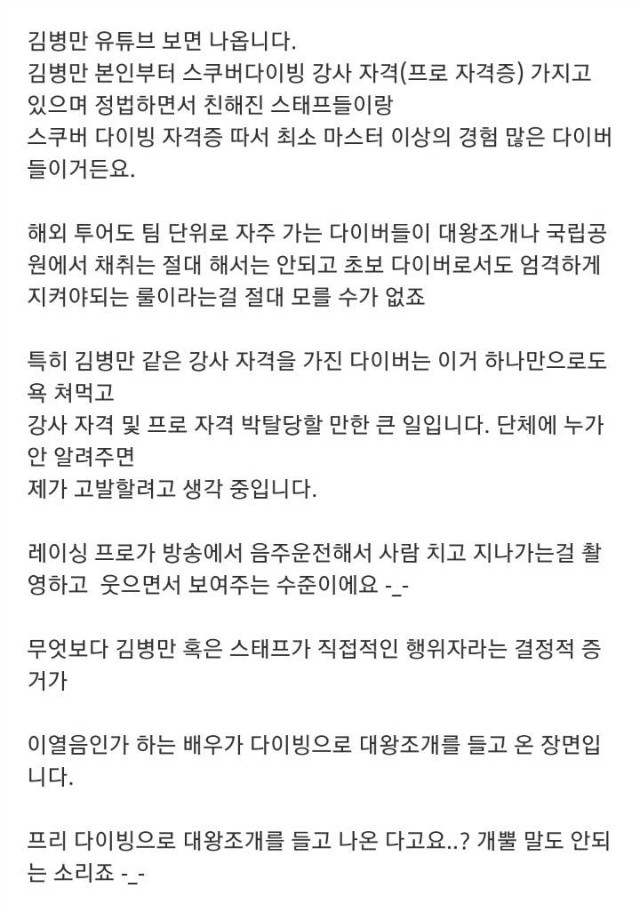 김병만 유튜브 보면 나옵니다.
김병만 본인부터 스쿠버다이빙 강사 자격(프로 자격증) 가지고 있으며 정법하면서 친해진 스태프들이랑
스쿠버 다이빙 자격증 따서 최소 마스터 이상의 경험 많은 다이버들이거든요.

해외 투어도 팀 단위로 자주 가는 다이버들이 대왕조개나 국립공원에서 채취는 절대 해서는 안되고 초보 다이버로서도 엄격하게 지켜야되는 룰이라는걸 절대 모를 수가 없죠

특히 김병만 같은 강사 자격을 가진 다이버는 이거 하나만으로도 욕 쳐먹고
강사 자격 및 프로 자격 박탈당할 만한 큰 일입니다. 단체에 누가 안 알려주면
제가 고발할려고 생각 중입니다.

레이싱 프로가 방송에서 음주운전해서 사람 치고 지나가는걸 촬영하고 웃으면서 보여주는 수준이에요 -_-

무엇보다 김병만 혹은 스태프가 직접적인 행위자라는 결정적 증거가

이열음인가 하는 배우가 다이빙으로 대왕조개를 들고 온 장면입니다.

프리 다이빙으로 대왕조개를 들고 나온 다고요..? 개뿔 말도 안되는 소리죠 -_-